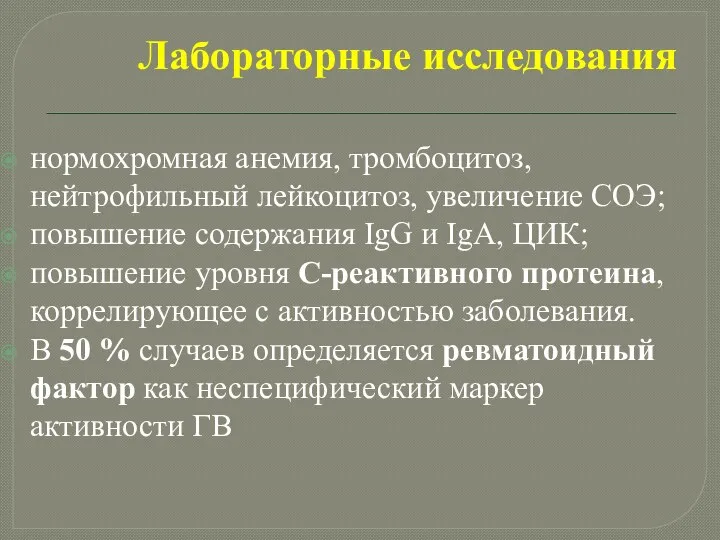 Лабораторные исследования

нормохромная анемия, тромбоцитоз, нейтрофильный лейкоцитоз, увеличение СОЭ;

повышение содержания IgG и IgA, ЦИК;

повышение уровня С-реактивного протеина, коррелирующее с активностью заболевания.

В 50 % случаев определяется ревматоидный фактор как неспецифический маркер активности ГВ